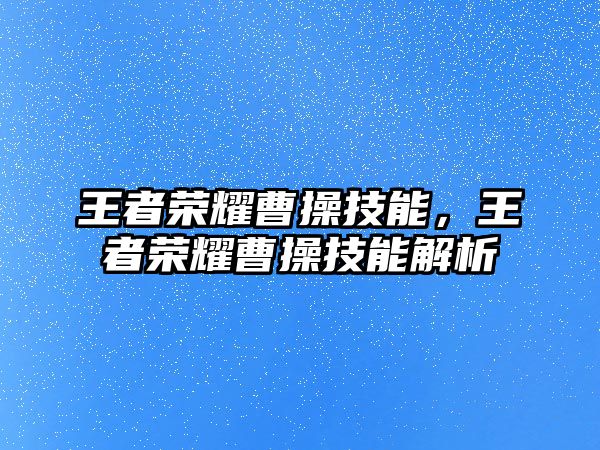 王者荣耀曹操技能，王者荣耀曹操技能解析